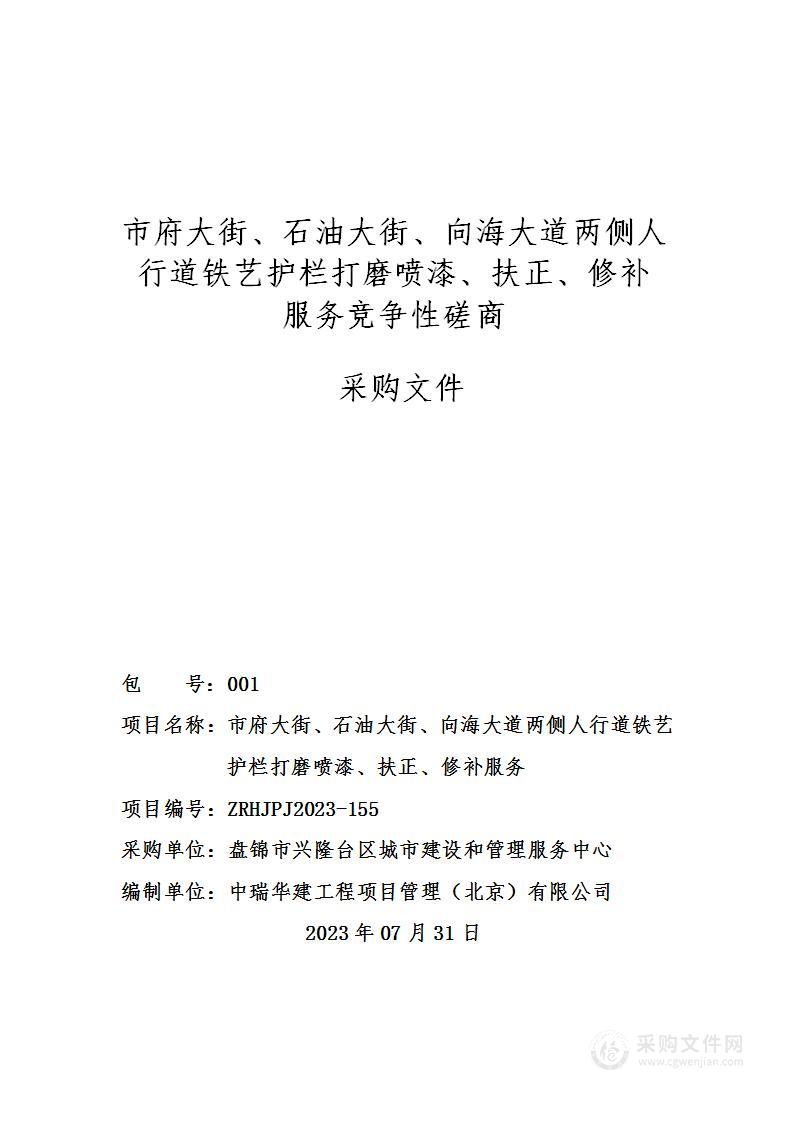 市府大街、石油大街、向海大道两侧人行道铁艺护栏打磨喷漆、扶正、修补服务竞争性磋商

采购文件

包　　号：001

项目名称：市府大街、石油大街、向海大道两侧人行道铁艺护栏打磨喷漆、扶正、修补服务

项目编号：ZRHJPJ2023-155

采购单位：盘锦市兴隆台区城市建设和管理服务中心

编制单位：中瑞华建工程项目管理（北京）有限公司

2023 年 07 月 31 日

采购文件网
www.cgwenjian.com